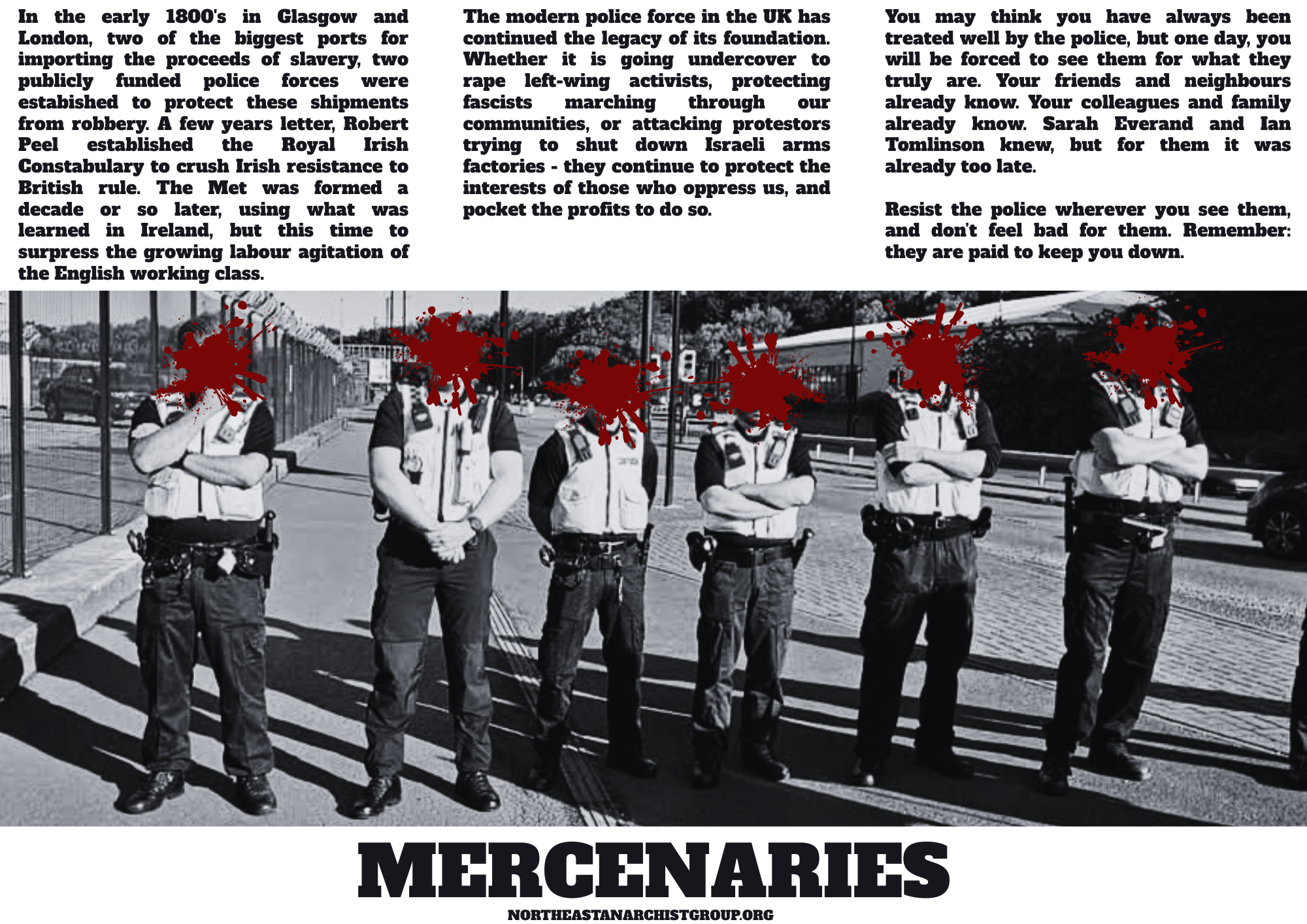 In the early 1800's in Glasgow and London, two of the biggest ports for importing the proceeds of slavery, two publicly funded police forces were estabished to protect these shipments from robbery. A few years letter, Robert Peel established the Royal Irish Constabulary to crush Irish resistance to British rule. The Met was formed a decade or so later, using what was learned in Ireland, but this time to surpress the growing labour agitation of the English working class.

The modern police force in the UK has continued the legacy of its foundation. Whether it is going undercover to rape left-wing activists, protecting fascists marching through our communities, or attacking protestors trying to shut down Israeli arms factories - they continue to protect the interests of those who oppress us, and pocket the profits to do so.

You may think you have always been treated well by the police, but one day, you will be forced to see them for what they truly are. Your friends and neighbours already know. Your colleagues and family already know. Sarah Everand and Ian Tomlinson knew, but for them it was already too late.

Resist the police wherever you see them, and don't feel bad for them. Remember: they are paid to keep you down.

MERCENARIES

NORTHEASTANARCHISTGROUP.ORG